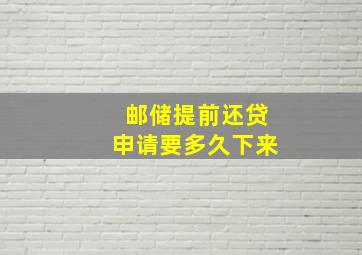 邮储提前还贷
申请要多久下来